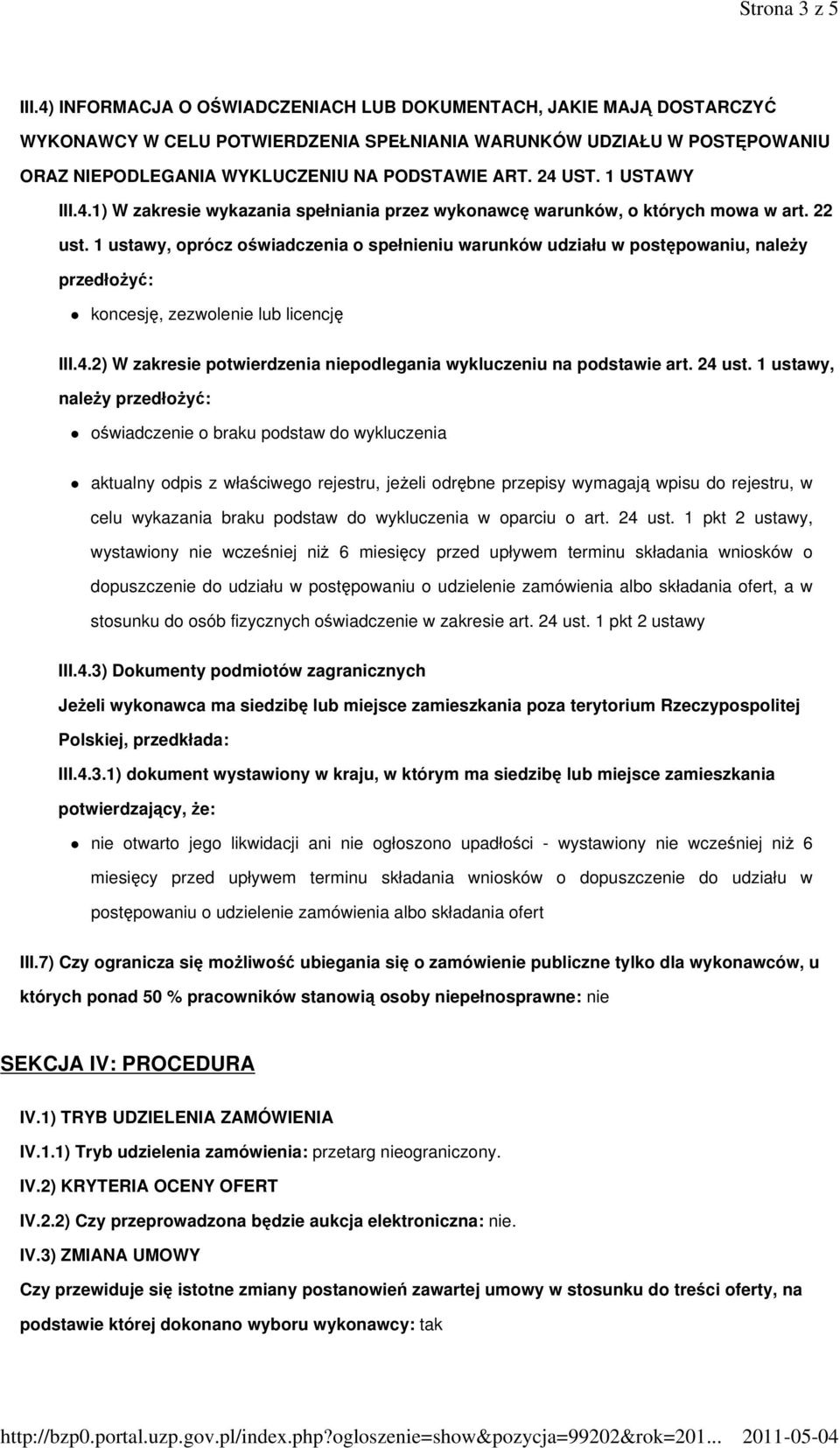 Strona 3 z 5

III.4) INFORMACJA O OŚWIADCZENIACH LUB DOKUMENTACH, JAKIE MAJĄ DOSTARCZYĆ WYKONAWCY W CELU POTWIERDZENIA SPEŁNIANIA WARUNKÓW UDZIAŁU W POSTĘPOWANIU ORAZ NIEPODLEGANIA WYKLUCZENIU NA PODSTAWIE ART. 24 UST. 1 USTAWY

III.4.1) W zakresie wykazania spełniania przez wykonawcę warunków, o których mowa w art. 22 ust. 1 ustawy, oprócz oświadczenia o spełnieniu warunków udziału w postępowaniu, należy przedłożyć:

koncesję, zezwolenie lub licencję

III.4.2) W zakresie potwierdzenia niepodlegania wykluczeniu na podstawie art. 24 ust. 1 ustawy, należy przedłożyć:

oświadczenie o braku podstaw do wykluczenia

aktualny odpis z właściwego rejestru, jeżeli odrębne przepisy wymagają wpisu do rejestru, w celu wykazania braku podstaw do wykluczenia w oparciu o art. 24 ust. 1 pkt 2 ustawy, wystawiony nie wcześniej niż 6 miesięcy przed upływem terminu składania wniosków o dopuszczenie do udziału w postępowaniu o udzielenie zamówienia albo składania ofert, a w stosunku do osób fizycznych oświadczenie w zakresie art. 24 ust. 1 pkt 2 ustawy

III.4.3) Dokumenty podmiotów zagranicznych

Jeżeli wykonawca ma siedzibę lub miejsce zamieszkania poza terytorium Rzeczypospolitej Polskiej, przedkłada:

III.4.3.1) dokument wystawiony w kraju, w którym ma siedzibę lub miejsce zamieszkania potwierdzający, że:

nie otwarto jego likwidacji ani nie ogłoszono upadłości - wystawiony nie wcześniej niż 6 miesięcy przed upływem terminu składania wniosków o dopuszczenie do udziału w postępowaniu o udzielenie zamówienia albo składania ofert

III.7) Czy ogranicza się możliwość ubiegania się o zamówienie publiczne tylko dla wykonawców, u których ponad 50 % pracowników stanowią osoby niepełnosprawne: nie

SEKCJA IV: PROCEDURA

IV.1) TRYB UDZIELENIA ZAMÓWIENIA

IV.1.1) Tryb udzielenia zamówienia: przetarg nieograniczony.

IV.2) KRYTERIA OCENY OFERT

IV.2.2) Czy przeprowadzona będzie aukcja elektroniczna: nie.

IV.3) ZMIANA UMOWY

Czy przewiduje się istotne zmiany postanowień zawartej umowy w stosunku do treści oferty, na podstawie której dokonano wyboru wykonawcy: tak

http://bzp0.portal.uzp.gov.pl/index.php?ogloszenie=show&pozycja=99202&rok=201... 2011-05-04